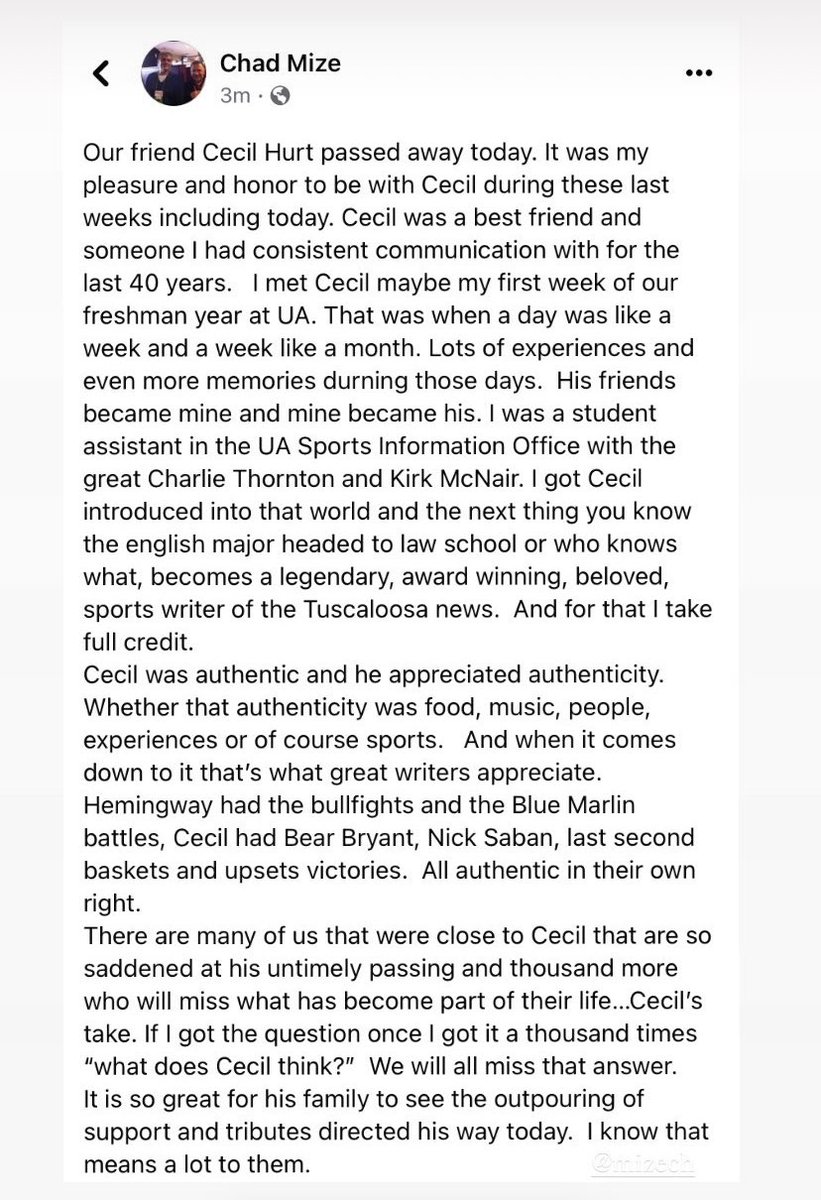 Chad Mize
3m ·

Our friend Cecil Hurt passed away today. It was my pleasure and honor to be with Cecil during these last weeks including today. Cecil was a best friend and someone I had consistent communication with for the last 40 years. I met Cecil maybe my first week of our freshman year at UA. That was when a day was like a week and a week like a month. Lots of experiences and even more memories durning those days. His friends became mine and mine became his. I was a student assistant in the UA Sports Information Office with the great Charlie Thornton and Kirk McNair. I got Cecil introduced into that world and the next thing you know the english major headed to law school or who knows what, becomes a legendary, award winning, beloved, sports writer of the Tuscaloosa news. And for that I take full credit.
Cecil was authentic and he appreciated authenticity. Whether that authenticity was food, music, people, experiences or of course sports. And when it comes down to it that's what great writers appreciate. Hemingway had the bullfights and the Blue Marlin battles, Cecil had Bear Bryant, Nick Saban, last second baskets and upsets victories. All authentic in their own right.
There are many of us that were close to Cecil that are so saddened at his untimely passing and thousand more who will miss what has become part of their life...Cecil's take. If I got the question once I got it a thousand times "what does Cecil think?" We will all miss that answer.
It is so great for his family to see the outpouring of support and tributes directed his way today. I know that means a lot to them.

@mizech